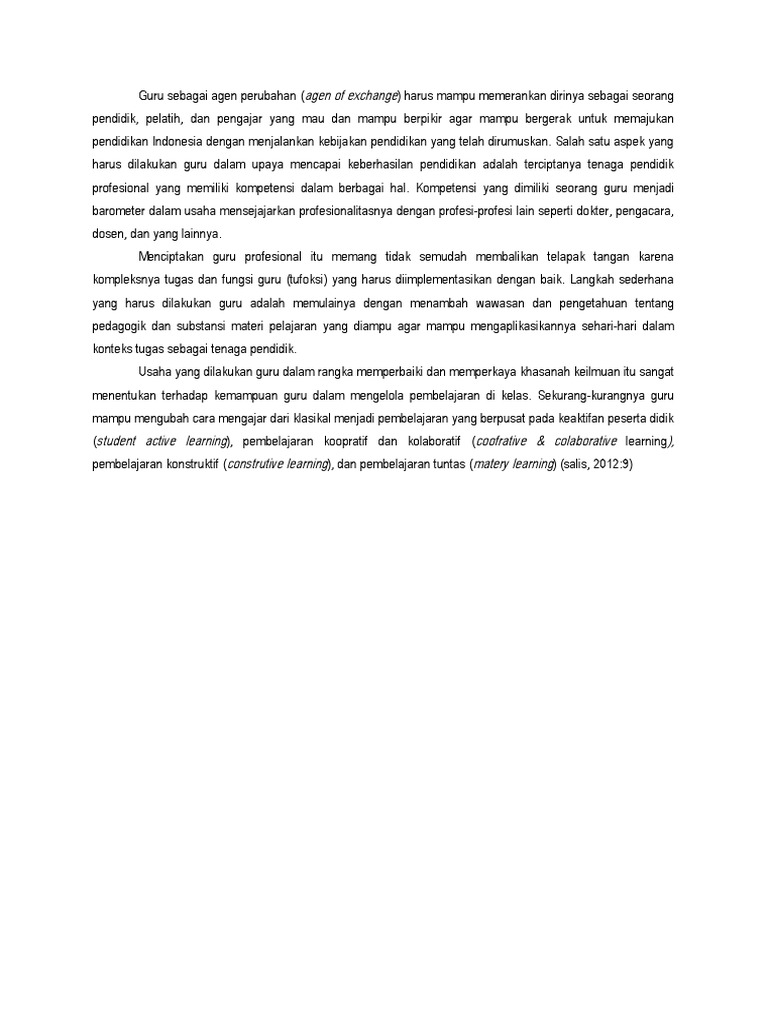 Guru sebagai agen perubahan (agen of exchange) harus mampu memerankan dirinya sebagai seorang pendidik, pelatih, dan pengajar yang mau dan mampu berpikir agar mampu bergerak untuk memajukan pendidikan Indonesia dengan menjalankan kebijakan pendidikan yang telah dirumuskan. Salah satu aspek yang harus dilakukan guru dalam upaya mencapai keberhasilan pendidikan adalah terciptanya tenaga pendidik profesional yang memiliki kompetensi dalam berbagai hal. Kompetensi yang dimiliki seorang guru menjadi barometer dalam usaha mensejajarkan profesionalitasnya dengan profesi-profesi lain seperti dokter, pengacara, dosen, dan yang lainnya.

Menciptakan guru profesional itu memang tidak semudah membalikan telapak tangan karena kompleksnya tugas dan fungsi guru (tufoksi) yang harus diimplementasikan dengan baik. Langkah sederhana yang harus dilakukan guru adalah memulainya dengan menambah wawasan dan pengetahuan tentang pedagogik dan substansi materi pelajaran yang diampu agar mampu mengaplikasikannya sehari-hari dalam konteks tugas sebagai tenaga pendidik.

Usaha yang dilakukan guru dalam rangka memperbaiki dan memperkaya khasanah keilmuan itu sangat menentukan terhadap kemampuan guru dalam mengelola pembelajaran di kelas. Sekurang-kurangnya guru mampu mengubah cara mengajar dari klasikal menjadi pembelajaran yang berpusat pada keaktifan peserta didik (student active learning), pembelajaran koopratif dan kolaboratif (coofrative & colaborative learning), pembelajaran konstruktif (construtive learning), dan pembelajaran tuntas (matery learning) (salis, 2012:9)